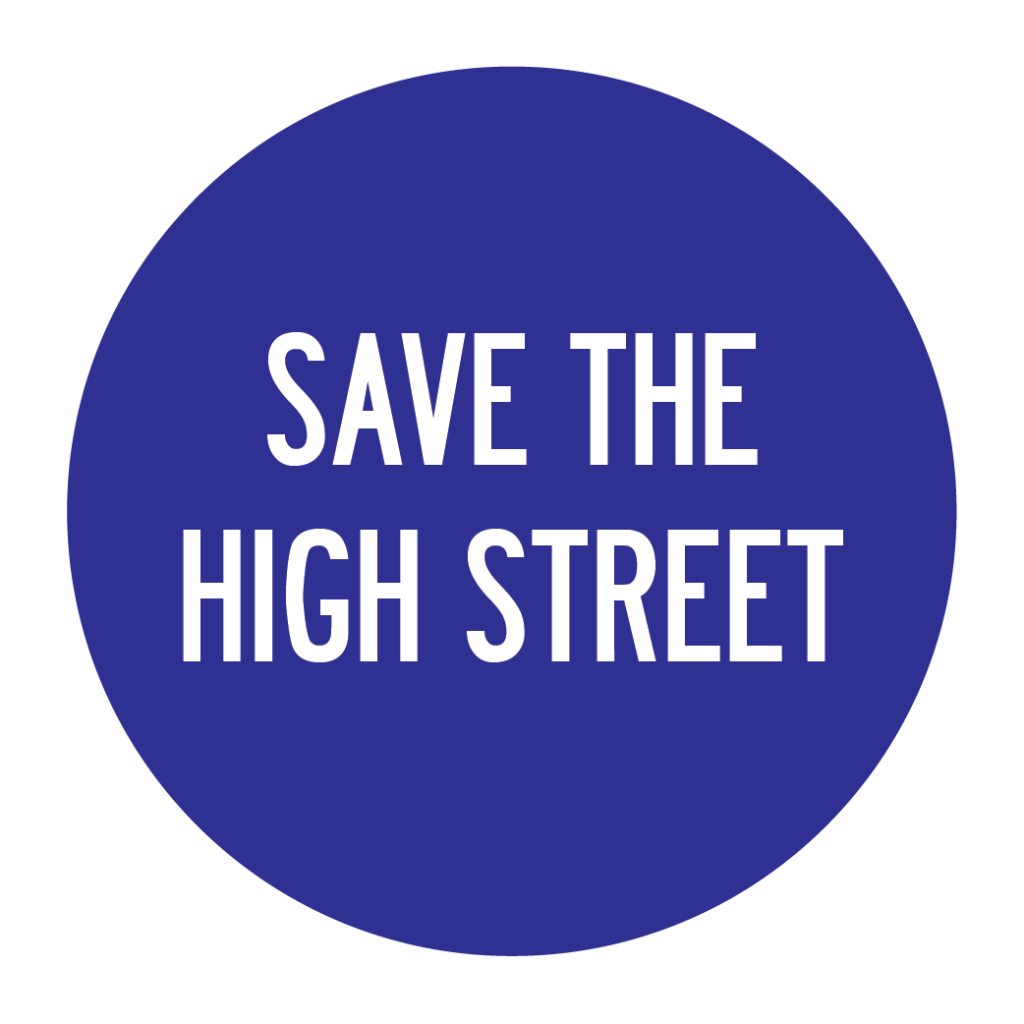 SAVE THE
HIGH STREET